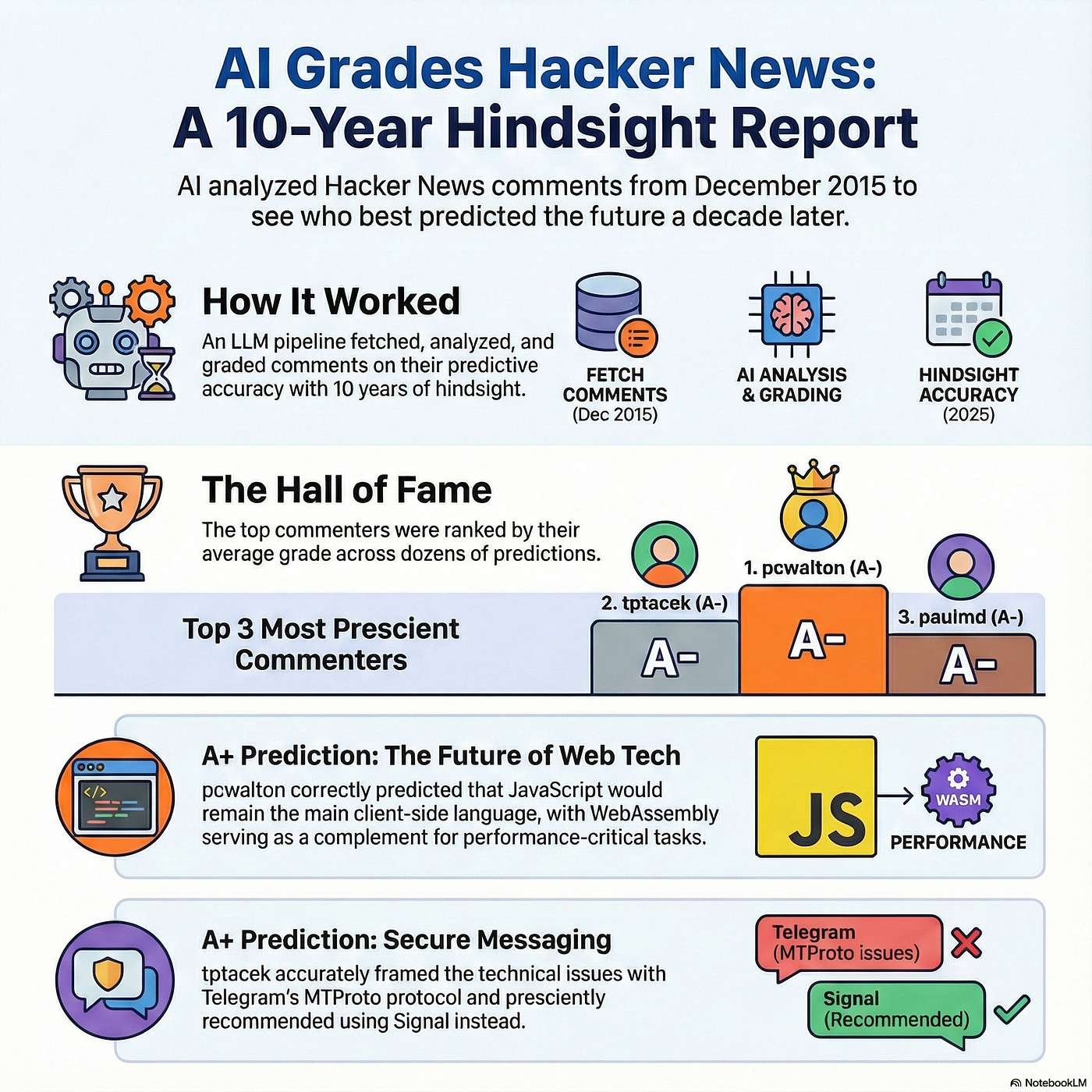 AI Grades Hacker News: A 10-Year Hindsight Report

AI analyzed Hacker News comments from December 2015 to see who best predicted the future a decade later.

How It Worked

An LLM pipeline fetched, analyzed, and graded comments on their predictive accuracy with 10 years of hindsight.

FETCH COMMENTS (Dec 2015)

AI ANALYSIS & GRADING

HINDSIGHT ACCURACY (2025)

The Hall of Fame

The top commenters were ranked by their average grade across dozens of predictions.

Top 3 Most Prescient Commenters

2. tptacek (A-)

A-

1. pcwalton (A-)

A-

3. paulmd (A-)

A-

A+ Prediction: The Future of Web Tech

pcwalton correctly predicted that JavaScript would remain the main client-side language, with WebAssembly serving as a complement for performance-critical tasks.

</>

JS

WASM

PERFORMANCE

A+ Prediction: Secure Messaging

tptacek accurately framed the technical issues with Telegram's MTProto protocol and presciently recommended using Signal instead.

Telegram (MTProto issues)

Signal (Recommended)

NotebookLM